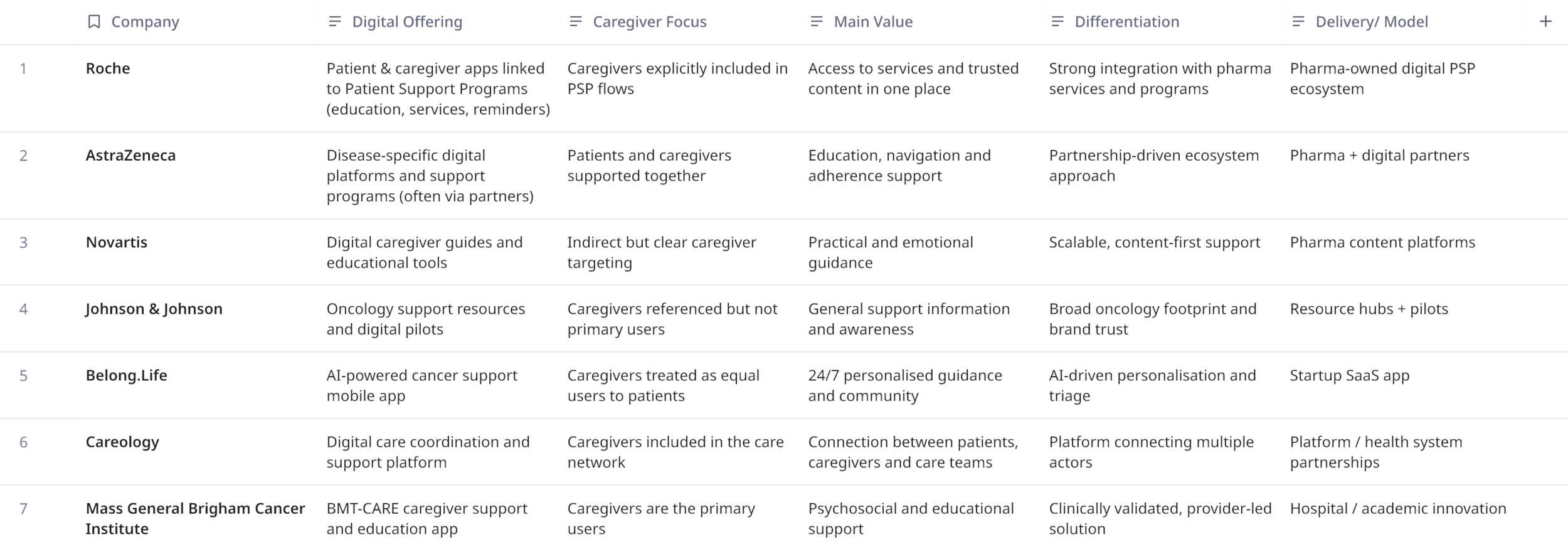 | | Company | Digital Offering | Caregiver Focus | Main Value | Differentiation | Delivery/ Model | + |
|---|---|---|---|---|---|---|---|
| 1 | Roche | Patient & caregiver apps linked to Patient Support Programs (education, services, reminders) | Caregivers explicitly included in PSP flows | Access to services and trusted content in one place | Strong integration with pharma services and programs | Pharma-owned digital PSP ecosystem | |
| 2 | AstraZeneca | Disease-specific digital platforms and support programs (often via partners) | Patients and caregivers supported together | Education, navigation and adherence support | Partnership-driven ecosystem approach | Pharma + digital partners | |
| 3 | Novartis | Digital caregiver guides and educational tools | Indirect but clear caregiver targeting | Practical and emotional guidance | Scalable, content-first support | Pharma content platforms | |
| 4 | Johnson & Johnson | Oncology support resources and digital pilots | Caregivers referenced but not primary users | General support information and awareness | Broad oncology footprint and brand trust | Resource hubs + pilots | |
| 5 | Belong.Life | AI-powered cancer support mobile app | Caregivers treated as equal users to patients | 24/7 personalised guidance and community | AI-driven personalisation and triage | Startup SaaS app | |
| 6 | Careology | Digital care coordination and support platform | Caregivers included in the care network | Connection between patients, caregivers and care teams | Platform connecting multiple actors | Platform / health system partnerships | |
| 7 | Mass General Brigham Cancer Institute | BMT-CARE caregiver support and education app | Caregivers are the primary users | Psychosocial and educational support | Clinically validated, provider-led solution | Hospital / academic innovation | |